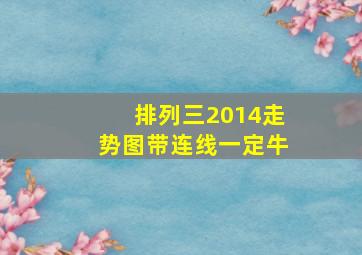 排列三2014走势图带连线一定牛